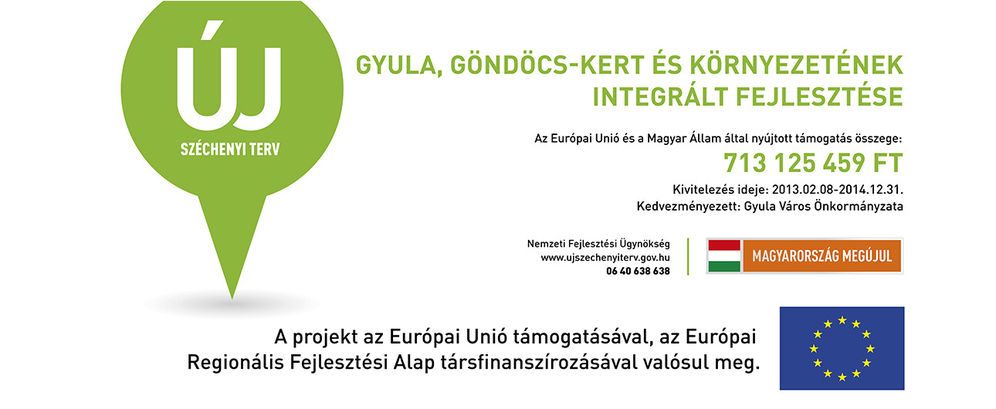 ÚJ
SZÉCHENYI TERV

GYULA, GÖNDÖCS-KERT ÉS KÖRNYEZETÉNEK
INTEGRÁLT FEJLESZTÉSE

Az Európai Unió és a Magyar Állam által nyújtott támogatás összege:
713 125 459 FT
Kivitelezés ideje: 2013.02.08-2014.12.31.
Kedvezményezett: Gyula Város Önkormányzata

Nemzeti Fejlesztési Ügynökség
www.ujszechenyiterv.gov.hu
06 40 638 638

MAGYARORSZÁG MEGÚJUL

A projekt az Európai Unió támogatásával, az Európai Regionális Fejlesztési Alap társfinanszírozásával valósul meg.